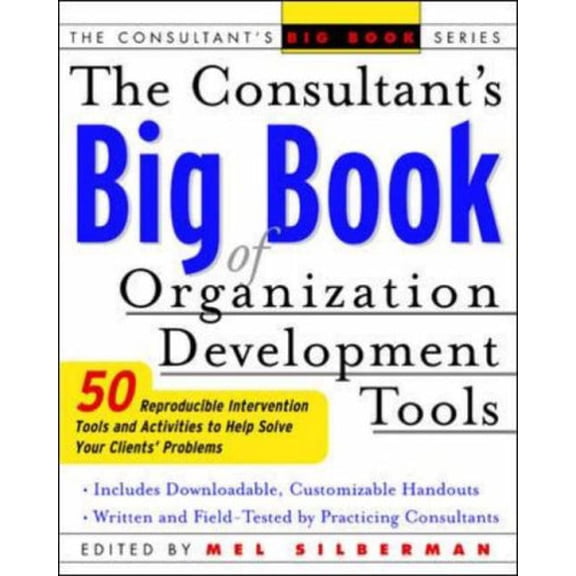 THE CONSULTANT'S BIG BOOK SERIES

The Consultant's Big Book of Organization Development Tools

50 Reproducible Intervention Tools and Activities to Help Solve Your Clients' Problems

• Includes Downloadable, Customizable Handouts
• Written and Field-Tested by Practicing Consultants

EDITED BY MEL SILBERMAN